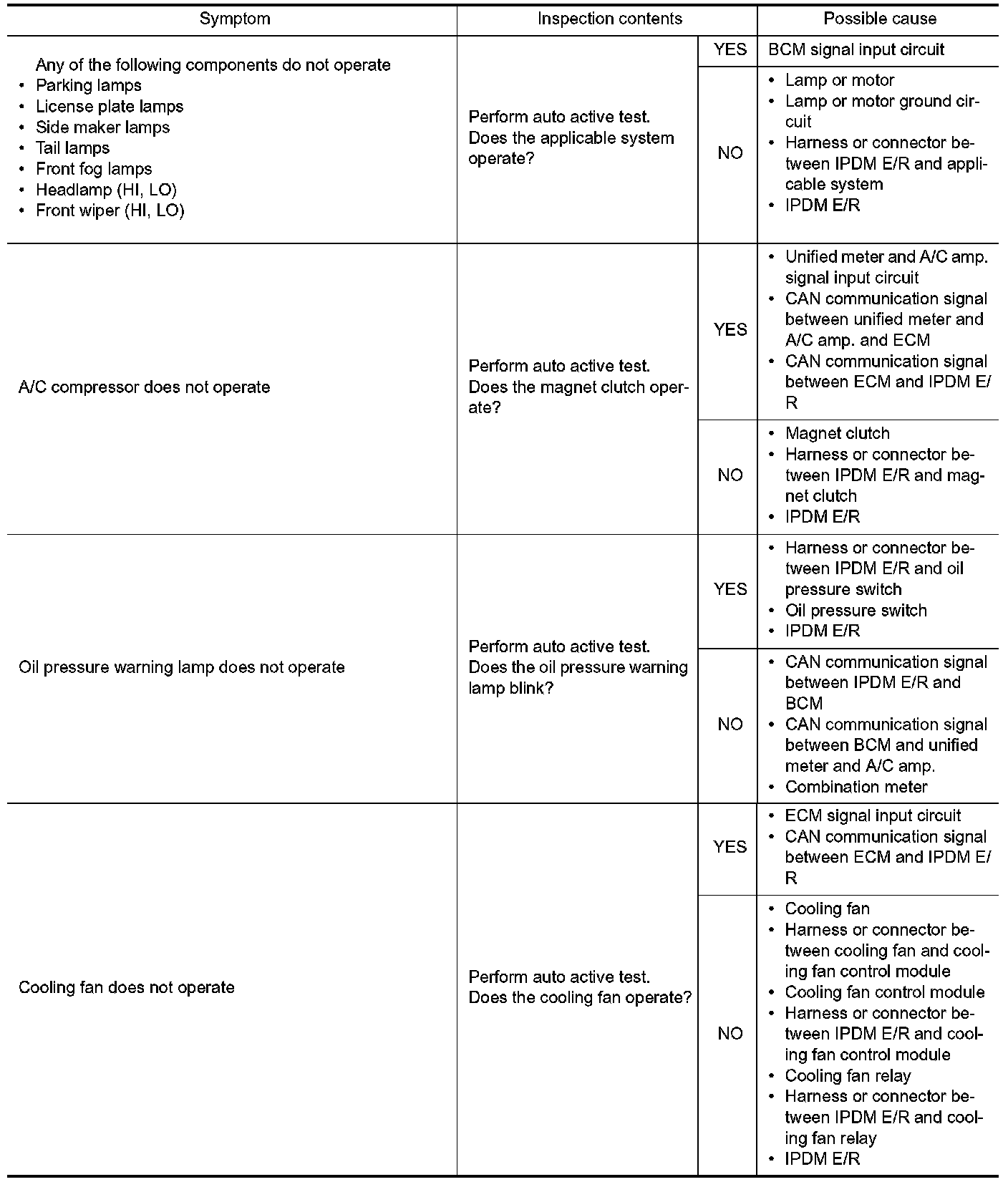 | Symptom | Inspection contents | | Possible cause |
|---|---|---|---|
| Any of the following components do not operate • Parking lamps • License plate lamps • Side maker lamps • Tail lamps • Front fog lamps • Headlamp (HI, LO) • Front wiper (HI, LO) | Perform auto active test. Does the applicable system operate? | YES | BCM signal input circuit |
| | | NO | • Lamp or motor • Lamp or motor ground circuit • Harness or connector between IPDM E/R and applicable system • IPDM E/R |
| A/C compressor does not operate | Perform auto active test. Does the magnet clutch operate? | YES | • Unified meter and A/C amp. signal input circuit • CAN communication signal between unified meter and A/C amp. and ECM • CAN communication signal between ECM and IPDM E/R |
| | | NO | • Magnet clutch • Harness or connector between IPDM E/R and magnet clutch • IPDM E/R |
| Oil pressure warning lamp does not operate | Perform auto active test. Does the oil pressure warning lamp blink? | YES | • Harness or connector between IPDM E/R and oil pressure switch • Oil pressure switch • IPDM E/R |
| | | NO | • CAN communication signal between IPDM E/R and BCM • CAN communication signal between BCM and unified meter and A/C amp. • Combination meter |
| Cooling fan does not operate | Perform auto active test. Does the cooling fan operate? | YES | • ECM signal input circuit • CAN communication signal between ECM and IPDM E/R |
| | | NO | • Cooling fan • Harness or connector between cooling fan and cooling fan control module • Cooling fan control module • Harness or connector between IPDM E/R and cooling fan control module • Cooling fan relay • Harness or connector between IPDM E/R and cooling fan relay • IPDM E/R |